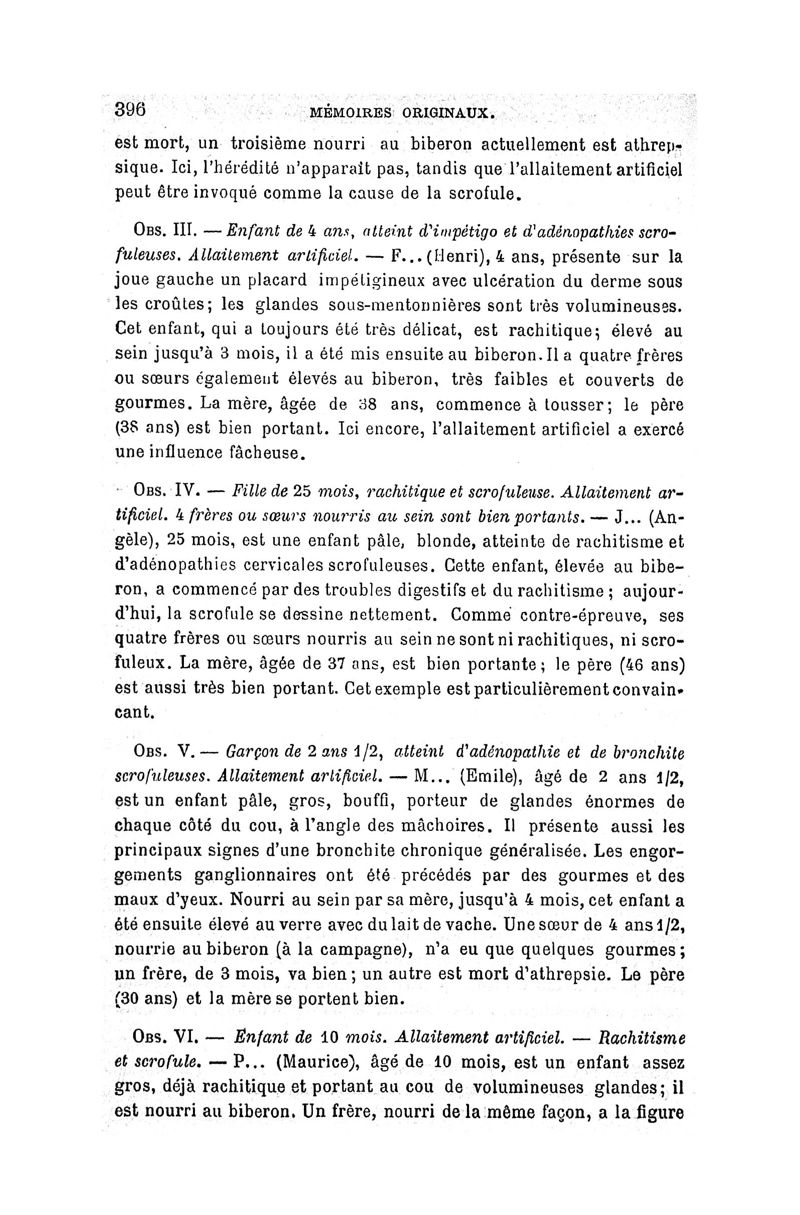 396 MÉMOIRES ORIGINAUX.

est mort, un troisième nourri au biberon actuellement est athrepsique. Ici, l'hérédité n'apparaît pas, tandis que l'allaitement artificiel peut être invoqué comme la cause de la scrofule.

Obs. III. — Enfant de 4 ans, atteint d'impétigo et d'adénopathies scrofuleuses. Allaitement artificiel. — F... (Henri), 4 ans, présente sur la joue gauche un placard impétigineux avec ulcération du derme sous les croûtes; les glandes sous-mentonnières sont très volumineuses. Cet enfant, qui a toujours été très délicat, est rachitique; élevé au sein jusqu'à 3 mois, il a été mis ensuite au biberon. Il a quatre frères ou sœurs également élevés au biberon, très faibles et couverts de gourmes. La mère, âgée de 38 ans, commence à tousser; le père (38 ans) est bien portant. Ici encore, l'allaitement artificiel a exercé une influence fâcheuse.

Obs. IV. — Fille de 25 mois, rachitique et scrofuleuse. Allaitement artificiel. 4 frères ou sœurs nourris au sein sont bien portants. — J... (Angèle), 25 mois, est une enfant pâle, blonde, atteinte de rachitisme et d'adénopathies cervicales scrofuleuses. Cette enfant, élevée au biberon, a commencé par des troubles digestifs et du rachitisme; aujourd'hui, la scrofule se dessine nettement. Comme contre-épreuve, ses quatre frères ou sœurs nourris au sein ne sont ni rachitiques, ni scrofuleux. La mère, âgée de 37 ans, est bien portante; le père (46 ans) est aussi très bien portant. Cet exemple est particulièrement convaincant.

Obs. V. — Garçon de 2 ans 1/2, atteint d'adénopathie et de bronchite scrofuleuses. Allaitement artificiel. — M... (Emile), âgé de 2 ans 1/2, est un enfant pâle, gros, bouffi, porteur de glandes énormes de chaque côté du cou, à l'angle des mâchoires. Il présente aussi les principaux signes d'une bronchite chronique généralisée. Les engorgements ganglionnaires ont été précédés par des gourmes et des maux d'yeux. Nourri au sein par sa mère, jusqu'à 4 mois, cet enfant a été ensuite élevé au verre avec du lait de vache. Une sœur de 4 ans 1/2, nourrie au biberon (à la campagne), n'a eu que quelques gourmes; un frère, de 3 mois, va bien; un autre est mort d'athrepsie. Le père (30 ans) et la mère se portent bien.

Obs. VI. — Enfant de 10 mois. Allaitement artificiel. — Rachitisme et scrofule. — P... (Maurice), âgé de 10 mois, est un enfant assez gros, déjà rachitique et portant au cou de volumineuses glandes; il est nourri au biberon. Un frère, nourri de la même façon, a la figure